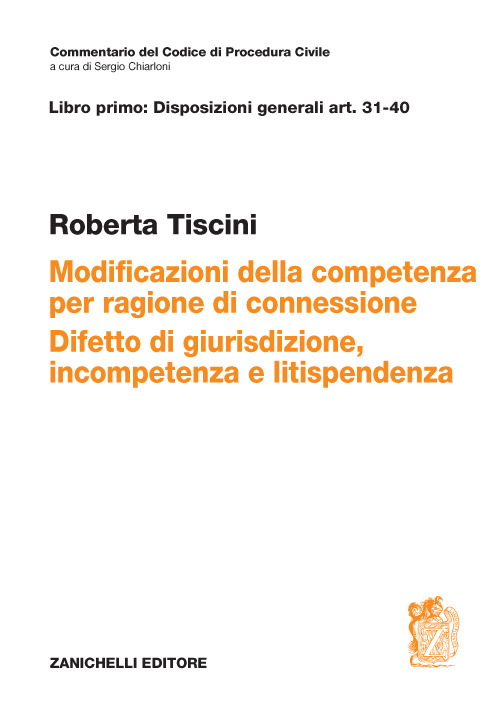 Commentario del Codice di Procedura Civile
a cura di Sergio Chiarloni

Libro primo: Disposizioni generali art. 31-40

Roberta Tiscini

Modificazioni della competenza per ragione di connessione

Difetto di giurisdizione, incompetenza e litispendenza

ZANICHELLI EDITORE